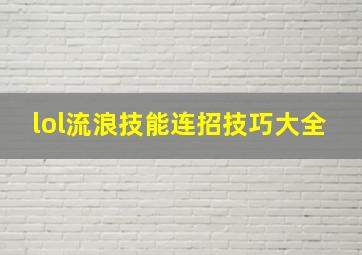 lol流浪技能连招技巧大全